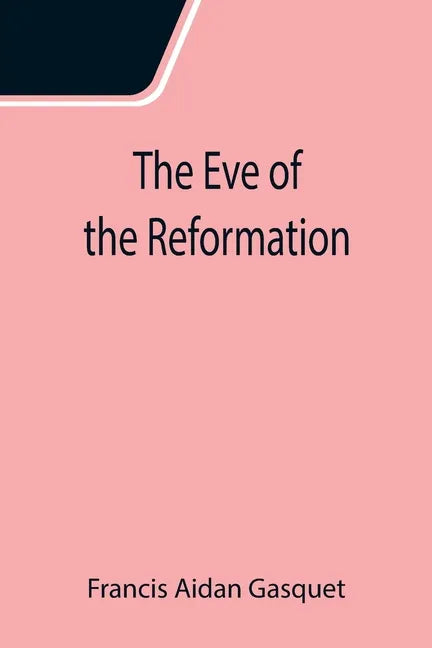 The Eve of the Reformation

Francis Aidan Gasquet